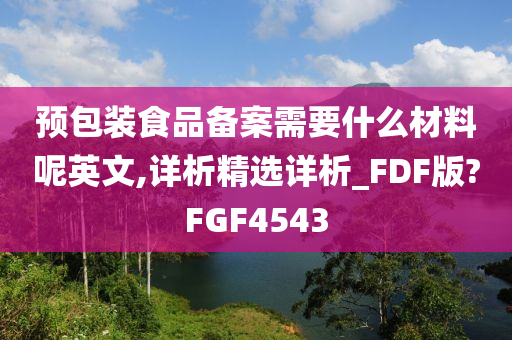 预包装食品备案需要什么材料呢英文,详析精选详析_FDF版?FGF4543